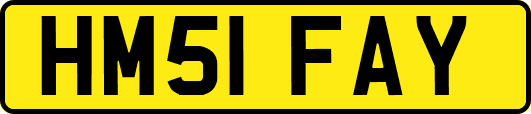 HM51 FAY